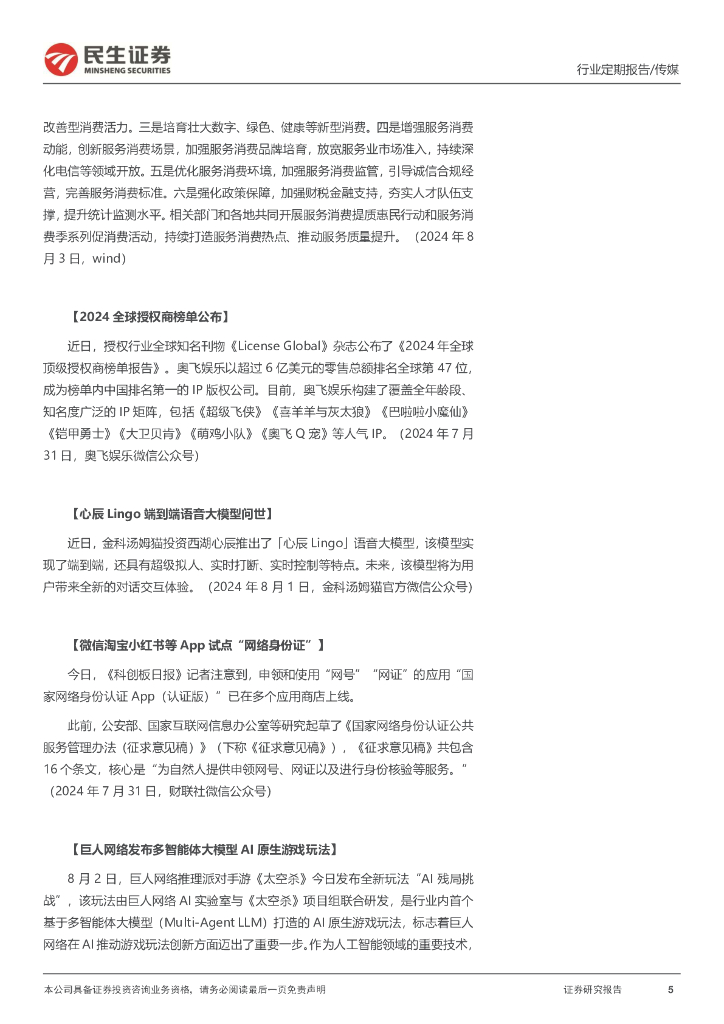 民生证券
MINSHENG SECURITIES

行业定期报告/传媒

改善型消费活力。三是培育壮大数字、绿色、健康等新型消费。四是增强服务消费动能，创新服务消费场景，加强服务消费品牌培育，放宽服务业市场准入，持续深化电信等领域开放。五是优化服务消费环境，加强服务消费监管，引导诚信合规经营，完善服务消费标准。六是强化政策保障，加强财税金融支持，夯实人才队伍支撑，提升统计监测水平。相关部门和各地共同开展服务消费提质惠民行动和服务消费季系列促消费活动，持续打造服务消费热点、推动服务质量提升。（2024 年 8 月 3 日，wind）

【2024 全球授权商榜单公布】

近日，授权行业全球知名刊物《License Global》杂志公布了《2024 年全球顶级授权商榜单报告》。奥飞娱乐以超过 6 亿美元的零售总额排名全球第 47 位，成为榜单内中国排名第一的 IP 版权公司。目前，奥飞娱乐构建了覆盖全年龄段、知名度广泛的 IP 矩阵，包括《超级飞侠》《喜羊羊与灰太狼》《巴啦啦小魔仙》《铠甲勇士》《大卫贝肯》《萌鸡小队》《奥飞 Q 宠》等人气 IP。（2024 年 7 月 31 日，奥飞娱乐微信公众号）

【心辰 Lingo 端到端语音大模型问世】

近日，金科汤姆猫投资西湖心辰推出了「心辰 Lingo」语音大模型，该模型实现了端到端，还具有超级拟人、实时打断、实时控制等特点。未来，该模型将为用户带来全新的对话交互体验。（2024 年 8 月 1 日，金科汤姆猫官方微信公众号）

【微信淘宝小红书等 App 试点“网络身份证”】

今日，《科创板日报》记者注意到，申领和使用“网号”“网证”的应用“国家网络身份认证 App（认证版）”已在多个应用商店上线。

此前，公安部、国家互联网信息办公室等研究起草了《国家网络身份认证公共服务管理办法（征求意见稿）》（下称《征求意见稿》），《征求意见稿》共包含 16 个条文，核心是“为自然人提供申领网号、网证以及进行身份核验等服务。”（2024 年 7 月 31 日，财联社微信公众号）

【巨人网络发布多智能体大模型 AI 原生游戏玩法】

8 月 2 日，巨人网络推理派对手游《太空杀》今日发布全新玩法“AI 残局挑战”，该玩法由巨人网络 AI 实验室与《太空杀》项目组联合研发，是行业内首个基于多智能体大模型（Multi-Agent LLM）打造的 AI 原生游戏玩法，标志着巨人网络在 AI 推动游戏玩法创新方面迈出了重要一步。作为人工智能领域的重要技术，

本公司具备证券投资咨询业务资格，请务必阅读最后一页免责声明

证券研究报告

5